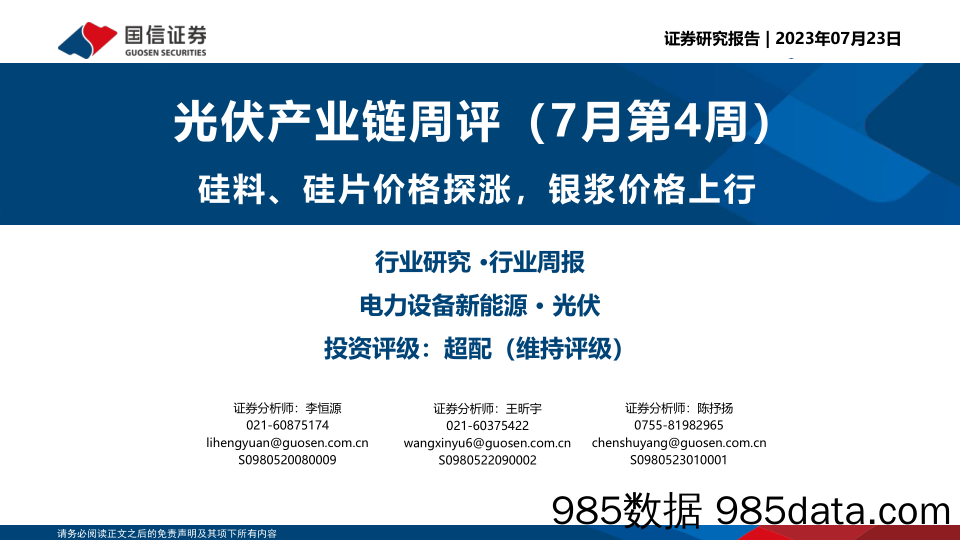 国信证券
GUOSEN SECURITIES

证券研究报告 | 2023年07月23日

光伏产业链周评（7月第4周）

硅料、硅片价格探涨，银浆价格上行

行业研究 ·行业周报

电力设备新能源 · 光伏

投资评级：超配（维持评级）

证券分析师：李恒源
021-60875174
lihengyuan@guosen.com.cn
S0980520080009

证券分析师：王昕宇
021-60375422
wangxinyu6@guosen.com.cn
S0980522090002

证券分析师：陈抒扬
0755-81982965
chenshuyang@guosen.com.cn
S0980523010001

985数据 985data.com

请务必阅读正文之后的免责声明及其项下所有内容